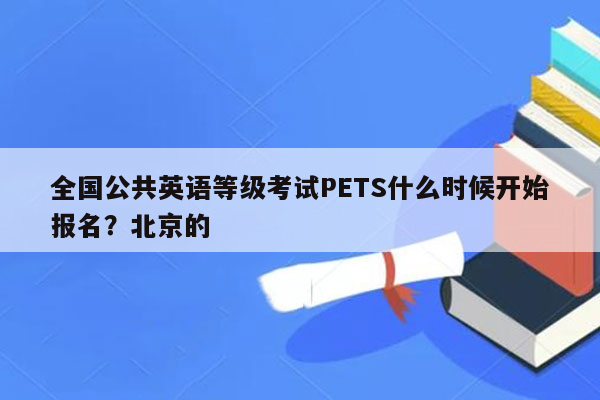 全国公共英语等级考试PETS什么时候开始报名？北京的